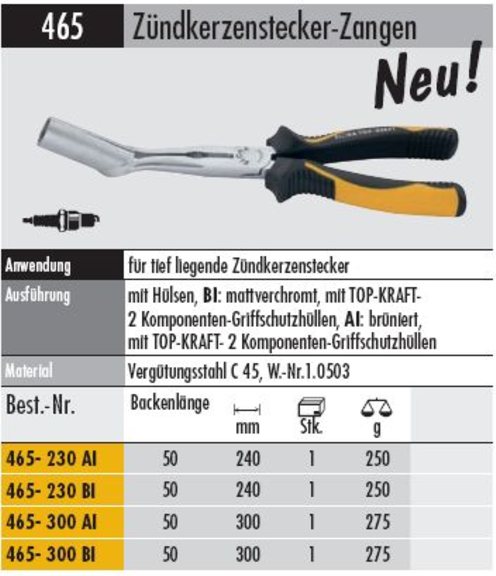 465 Zündkerzenstecker-Zangen

Neu!

| Anwendung | für tief liegende Zündkerzenstecker |
|---|---|
| Ausführung | mit Hülsen, BI: mattverchromt, mit TOP-KRAFT- 2 Komponenten-Griffschutzhüllen, AI: brüniert, mit TOP-KRAFT- 2 Komponenten-Griffschutzhüllen |
| Material | Vergütungsstahl C 45, W.-Nr.1.0503 |

| Best.-Nr. | Backenlänge | mm | Stk. | g |
|---|---|---|---|---|
| 465- 230 AI | 50 | 240 | 1 | 250 |
| 465- 230 BI | 50 | 240 | 1 | 250 |
| 465- 300 AI | 50 | 300 | 1 | 275 |
| 465- 300 BI | 50 | 300 | 1 | 275 |